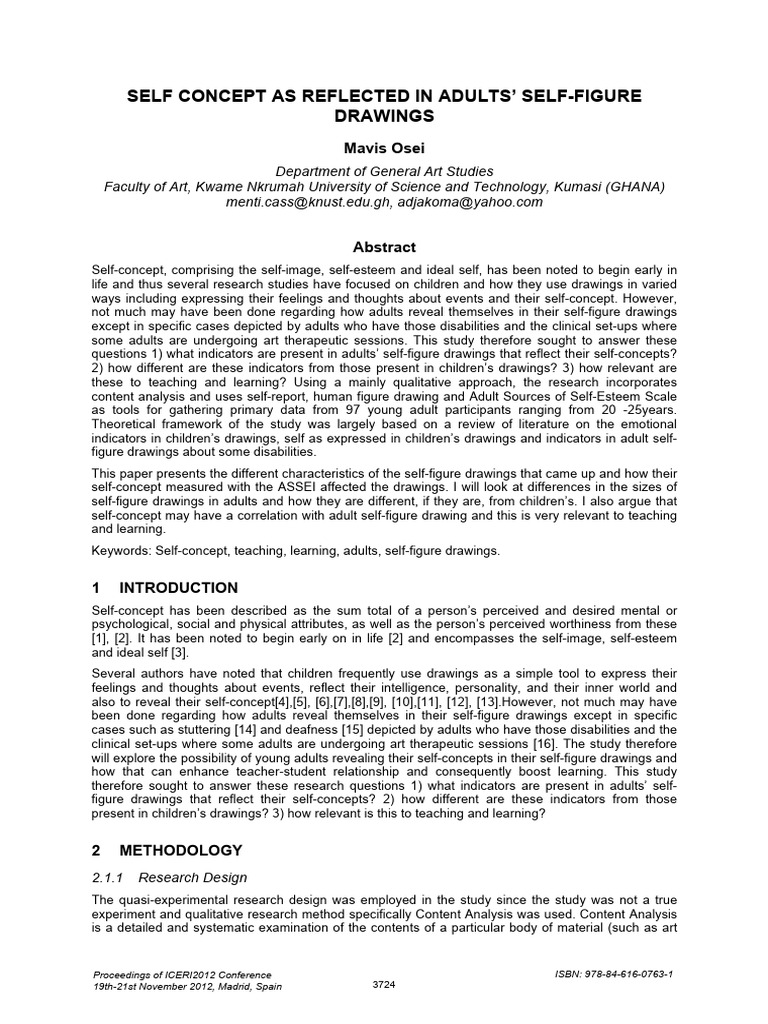 SELF CONCEPT AS REFLECTED IN ADULTS' SELF-FIGURE DRAWINGS

Mavis Osei

Department of General Art Studies
Faculty of Art, Kwame Nkrumah University of Science and Technology, Kumasi (GHANA)
menti.cass@knust.edu.gh, adjakoma@yahoo.com

Abstract

Self-concept, comprising the self-image, self-esteem and ideal self, has been noted to begin early in life and thus several research studies have focused on children and how they use drawings in varied ways including expressing their feelings and thoughts about events and their self-concept. However, not much may have been done regarding how adults reveal themselves in their self-figure drawings except in specific cases depicted by adults who have those disabilities and the clinical set-ups where some adults are undergoing art therapeutic sessions. This study therefore sought to answer these questions 1) what indicators are present in adults' self-figure drawings that reflect their self-concepts? 2) how different are these indicators from those present in children's drawings? 3) how relevant are these to teaching and learning? Using a mainly qualitative approach, the research incorporates content analysis and uses self-report, human figure drawing and Adult Sources of Self-Esteem Scale as tools for gathering primary data from 97 young adult participants ranging from 20 -25years. Theoretical framework of the study was largely based on a review of literature on the emotional indicators in children's drawings, self as expressed in children's drawings and indicators in adult self-figure drawings about some disabilities.

This paper presents the different characteristics of the self-figure drawings that came up and how their self-concept measured with the ASSEI affected the drawings. I will look at differences in the sizes of self-figure drawings in adults and how they are different, if they are, from children's. I also argue that self-concept may have a correlation with adult self-figure drawing and this is very relevant to teaching and learning.

Keywords: Self-concept, teaching, learning, adults, self-figure drawings.

1 INTRODUCTION

Self-concept has been described as the sum total of a person's perceived and desired mental or psychological, social and physical attributes, as well as the person's perceived worthiness from these [1], [2]. It has been noted to begin early on in life [2] and encompasses the self-image, self-esteem and ideal self [3].

Several authors have noted that children frequently use drawings as a simple tool to express their feelings and thoughts about events, reflect their intelligence, personality, and their inner world and also to reveal their self-concept[4],[5], [6],[7],[8],[9], [10],[11], [12], [13].However, not much may have been done regarding how adults reveal themselves in their self-figure drawings except in specific cases such as stuttering [14] and deafness [15] depicted by adults who have those disabilities and the clinical set-ups where some adults are undergoing art therapeutic sessions [16]. The study therefore will explore the possibility of young adults revealing their self-concepts in their self-figure drawings and how that can enhance teacher-student relationship and consequently boost learning. This study therefore sought to answer these research questions 1) what indicators are present in adults' self-figure drawings that reflect their self-concepts? 2) how different are these indicators from those present in children's drawings? 3) how relevant is this to teaching and learning?

2 METHODOLOGY

2.1.1 Research Design

The quasi-experimental research design was employed in the study since the study was not a true experiment and qualitative research method specifically Content Analysis was used. Content Analysis is a detailed and systematic examination of the contents of a particular body of material (such as art

Proceedings of ICERI2012 Conference
19th-21st November 2012, Madrid, Spain

3724

ISBN: 978-84-616-0763-1